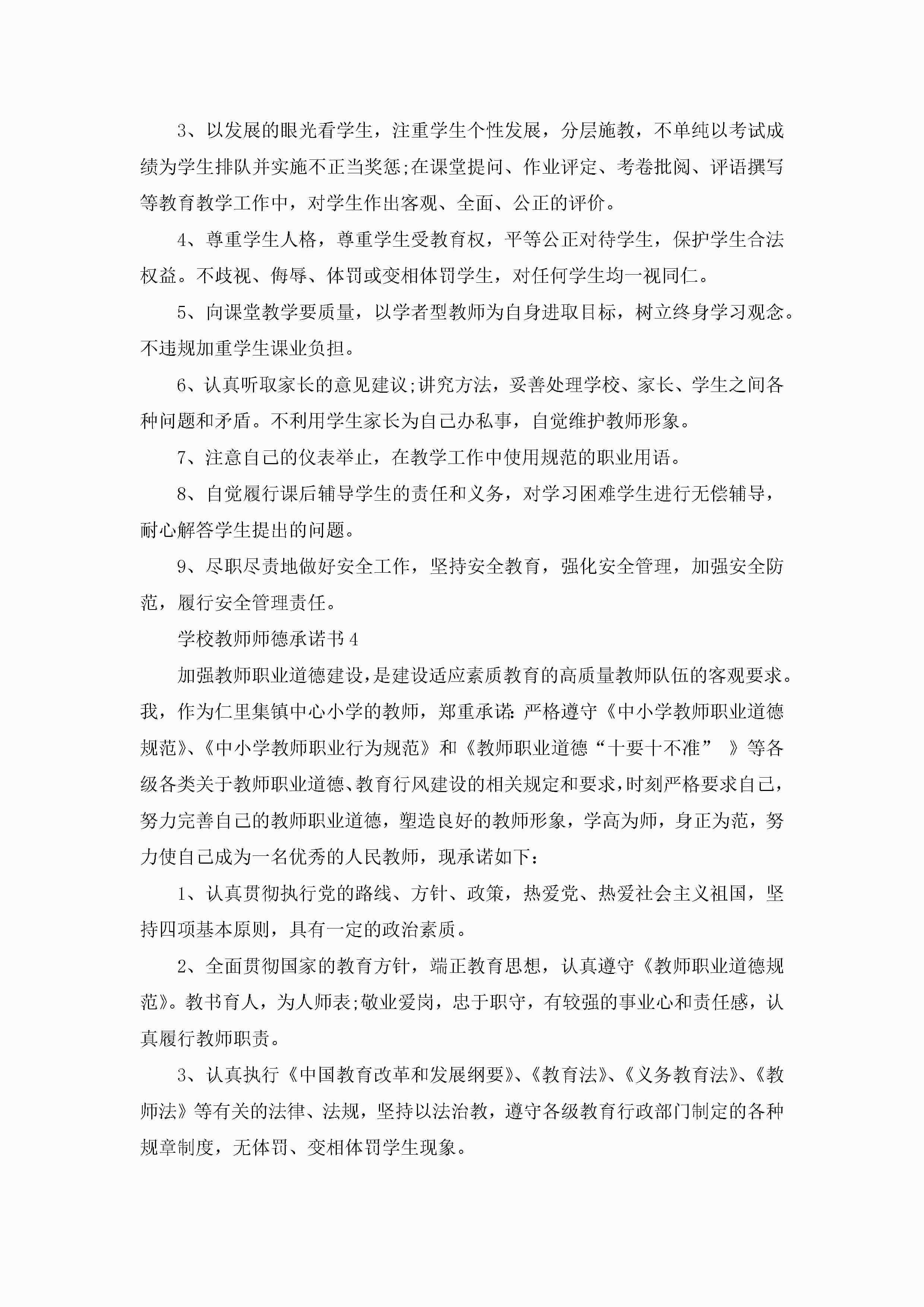 3、以发展的眼光看学生，注重学生个性发展，分层施教，不单纯以考试成绩为学生排队并实施不正当奖惩;在课堂提问、作业评定、考卷批阅、评语撰写等教育教学工作中，对学生作出客观、全面、公正的评价。

4、尊重学生人格，尊重学生受教育权，平等公正对待学生，保护学生合法权益。不歧视、侮辱、体罚或变相体罚学生，对任何学生均一视同仁。

5、向课堂教学要质量，以学者型教师为自身进取目标，树立终身学习观念。不违规加重学生课业负担。

6、认真听取家长的意见建议;讲究方法，妥善处理学校、家长、学生之间各种问题和矛盾。不利用学生家长为自己办私事，自觉维护教师形象。

7、注意自己的仪表举止，在教学工作中使用规范的职业用语。

8、自觉履行课后辅导学生的责任和义务，对学习困难学生进行无偿辅导，耐心解答学生提出的问题。

9、尽职尽责地做好安全工作，坚持安全教育，强化安全管理，加强安全防范，履行安全管理责任。

学校教师师德承诺书4

加强教师职业道德建设，是建设适应素质教育的高质量教师队伍的客观要求。我，作为仁里集镇中心小学的教师，郑重承诺：严格遵守《中小学教师职业道德规范》、《中小学教师职业行为规范》和《教师职业道德“十要十不准”》等各级各类关于教师职业道德、教育行风建设的相关规定和要求，时刻严格要求自己，努力完善自己的教师职业道德，塑造良好的教师形象，学高为师，身正为范，努力使自己成为一名优秀的人民教师，现承诺如下：

1、认真贯彻执行党的路线、方针、政策，热爱党、热爱社会主义祖国，坚持四项基本原则，具有一定的政治素质。

2、全面贯彻国家的教育方针，端正教育思想，认真遵守《教师职业道德规范》。教书育人，为人师表;敬业爱岗，忠于职守，有较强的事业心和责任感，认真履行教师职责。

3、认真执行《中国教育改革和发展纲要》、《教育法》、《义务教育法》、《教师法》等有关的法律、法规，坚持以法治教，遵守各级教育行政部门制定的各种规章制度，无体罚、变相体罚学生现象。